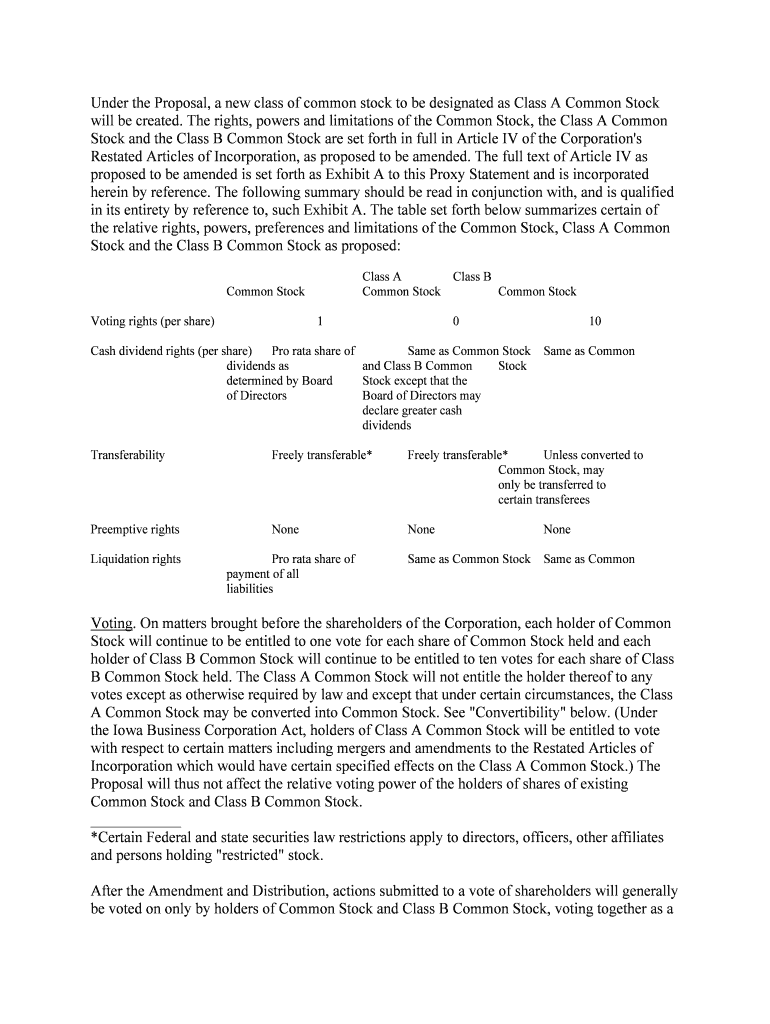 Under the Proposal, a new class of common stock to be designated as Class A Common Stock will be created. The rights, powers and limitations of the Common Stock, the Class A Common Stock and the Class B Common Stock are set forth in full in Article IV of the Corporation's Restated Articles of Incorporation, as proposed to be amended. The full text of Article IV as proposed to be amended is set forth as Exhibit A to this Proxy Statement and is incorporated herein by reference. The following summary should be read in conjunction with, and is qualified in its entirety by reference to, such Exhibit A. The table set forth below summarizes certain of the relative rights, powers, preferences and limitations of the Common Stock, Class A Common Stock and the Class B Common Stock as proposed:

| | Common Stock | Class A Common Stock | Class B Common Stock |
|---|---|---|---|
| Voting rights (per share) | 1 | 0 | 10 |
| Cash dividend rights (per share) | Pro rata share of dividends as determined by Board of Directors | Same as Common Stock and Class B Common Stock except that the Board of Directors may declare greater cash dividends | Same as Common Stock |
| Transferability | Freely transferable* | Freely transferable* | Unless converted to Common Stock, may only be transferred to certain transferees |
| Preemptive rights | None | None | None |
| Liquidation rights | Pro rata share of payment of all liabilities | Same as Common Stock | Same as Common |

Voting. On matters brought before the shareholders of the Corporation, each holder of Common Stock will continue to be entitled to one vote for each share of Common Stock held and each holder of Class B Common Stock will continue to be entitled to ten votes for each share of Class B Common Stock held. The Class A Common Stock will not entitle the holder thereof to any votes except as otherwise required by law and except that under certain circumstances, the Class A Common Stock may be converted into Common Stock. See "Convertibility" below. (Under the Iowa Business Corporation Act, holders of Class A Common Stock will be entitled to vote with respect to certain matters including mergers and amendments to the Restated Articles of Incorporation which would have certain specified effects on the Class A Common Stock.) The Proposal will thus not affect the relative voting power of the holders of shares of existing Common Stock and Class B Common Stock.

*Certain Federal and state securities law restrictions apply to directors, officers, other affiliates and persons holding "restricted" stock.

After the Amendment and Distribution, actions submitted to a vote of shareholders will generally be voted on only by holders of Common Stock and Class B Common Stock, voting together as a